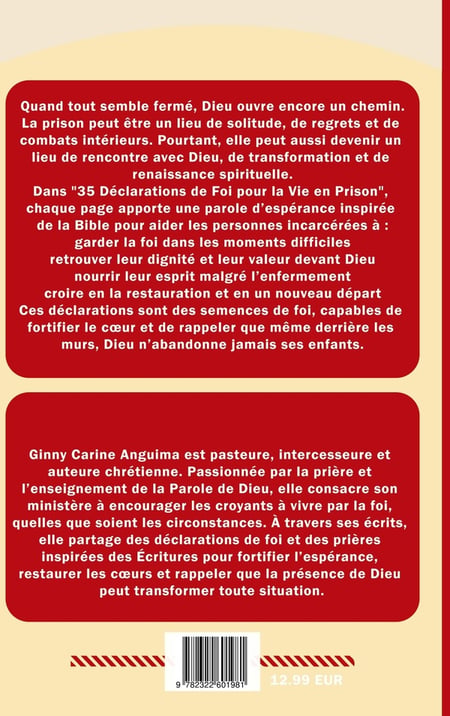 Quand tout semble fermé, Dieu ouvre encore un chemin. La prison peut être un lieu de solitude, de regrets et de combats intérieurs. Pourtant, elle peut aussi devenir un lieu de rencontre avec Dieu, de transformation et de renaissance spirituelle.

Dans "35 Déclarations de Foi pour la Vie en Prison", chaque page apporte une parole d'espérance inspirée de la Bible pour aider les personnes incarcérées à :

garder la foi dans les moments difficiles
retrouver leur dignité et leur valeur devant Dieu
nourrir leur esprit malgré l'enfermement
croire en la restauration et en un nouveau départ

Ces déclarations sont des semences de foi, capables de fortifier le cœur et de rappeler que même derrière les murs, Dieu n'abandonne jamais ses enfants.

Ginny Carine Anguima est pasteure, intercesseure et auteure chrétienne. Passionnée par la prière et l'enseignement de la Parole de Dieu, elle consacre son ministère à encourager les croyants à vivre par la foi, quelles que soient les circonstances. À travers ses écrits, elle partage des déclarations de foi et des prières inspirées des Écritures pour fortifier l'espérance, restaurer les cœurs et rappeler que la présence de Dieu peut transformer toute situation.

9 782322 601981

12.99 EUR